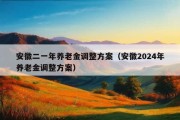 安徽二一年养老金调整方案（安徽2024年养老金调整方案）